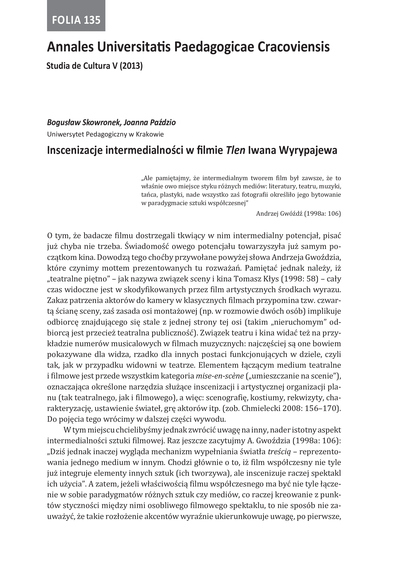 FOLIA 135

Annales Universitatis Paedagogicae Cracoviensis

Studia de Cultura V (2013)

Bogusław Skowronek, Joanna Paździo
Uniwersytet Pedagogiczny w Krakowie

Inscenizacje intermedialności w filmie Tlen Iwana Wyrypajewa

„Ale pamiętajmy, że intermedialnym tworem film był zawsze, że to właśnie owo miejsce styku różnych mediów: literatury, teatru, muzyki, tańca, plastyki, nade wszystko zaś fotografii określiło jego bytowanie w paradygmacie sztuki współczesnej"
Andrzej Gwóźdź (1998a: 106)

O tym, że badacze filmu dostrzegali tkwiący w nim intermedialny potencjał, pisać już chyba nie trzeba. Świadomość owego potencjału towarzyszyła już samym początkom kina. Dowodzą tego choćby przywołane powyżej słowa Andrzeja Gwoździa, które czynimy mottem prezentowanych tu rozważań. Pamiętać jednak należy, iż „teatralne piętno" – jak nazywa związek sceny i kina Tomasz Kłys (1998: 58) – cały czas widoczne jest w skodyfikowanych przez film artystycznych środkach wyrazu. Zakaz patrzenia aktorów do kamery w klasycznych filmach przypomina tzw. czwartą ścianę sceny, zaś zasada osi montażowej (np. w rozmowie dwóch osób) implikuje odbiorcę znajdującego się stale z jednej strony tej osi (takim „nieruchomym" odbiorcą jest przecież teatralna publiczność). Związek teatru i kina widać też na przykładzie numerów musicalowych w filmach muzycznych: najczęściej są one bowiem pokazywane dla widza, rzadko dla innych postaci funkcjonujących w dziele, czyli tak, jak w przypadku widowni w teatrze. Elementem łączącym medium teatralne i filmowe jest przede wszystkim kategoria mise-en-scène („umieszczanie na scenie"), oznaczająca określone narzędzia służące inscenizacji i artystycznej organizacji planu (tak teatralnego, jak i filmowego), a więc: scenografię, kostiumy, rekwizyty, charakteryzację, ustawienie świateł, grę aktorów itp. (zob. Chmielecki 2008: 156–170). Do pojęcia tego wrócimy w dalszej części wywodu.

W tym miejscu chcielibyśmy jednak zwrócić uwagę na inny, nader istotny aspekt intermedialności sztuki filmowej. Raz jeszcze zacytujmy A. Gwoździa (1998a: 106): „Dziś jednak inaczej wygląda mechanizm wypełniania światła treścią – reprezentowania jednego medium w innym. Chodzi głównie o to, iż film współczesny nie tyle już integruje elementy innych sztuk (ich tworzywa), ale inscenizuje raczej spektakl ich użycia". A zatem, jeżeli właściwością filmu współczesnego ma być nie tyle łączenie w sobie paradygmatów różnych sztuk czy mediów, co raczej kreowanie z punktów styczności między nimi osobliwego filmowego spektaklu, to nie sposób nie zauważyć, że takie rozłożenie akcentów wyraźnie ukierunkowuje uwagę, po pierwsze,